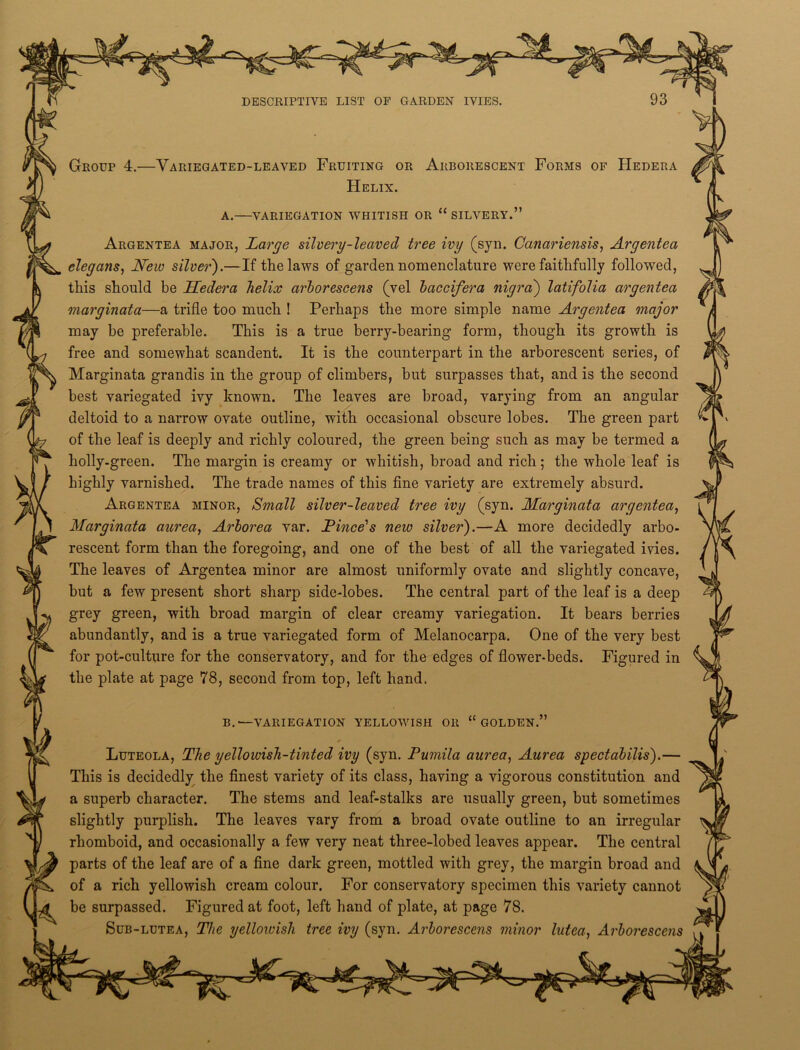 DESCRIPTIVE LIST OF GARDEN IVIES. 93

Group 4.—Variegated-leaved Fruiting or Arborescent Forms of Hedera Helix.

A.—VARIEGATION WHITISH OR "SILVERY."

Argentea major, Large silvery-leaved tree ivy (syn. Canariensis, Argentea elegans, New silver).—If the laws of garden nomenclature were faithfully followed, this should be Hedera helix arborescens (vel baccifera nigra) latifolia argentea marginata—a trifle too much! Perhaps the more simple name Argentea major may be preferable. This is a true berry-bearing form, though its growth is free and somewhat scandent. It is the counterpart in the arborescent series, of Marginata grandis in the group of climbers, but surpasses that, and is the second best variegated ivy known. The leaves are broad, varying from an angular deltoid to a narrow ovate outline, with occasional obscure lobes. The green part of the leaf is deeply and richly coloured, the green being such as may be termed a holly-green. The margin is creamy or whitish, broad and rich; the whole leaf is highly varnished. The trade names of this fine variety are extremely absurd.

Argentea minor, Small silver-leaved tree ivy (syn. Marginata argentea, Marginata aurea, Arborea var. Pince's new silver).—A more decidedly arborescent form than the foregoing, and one of the best of all the variegated ivies. The leaves of Argentea minor are almost uniformly ovate and slightly concave, but a few present short sharp side-lobes. The central part of the leaf is a deep grey green, with broad margin of clear creamy variegation. It bears berries abundantly, and is a true variegated form of Melanocarpa. One of the very best for pot-culture for the conservatory, and for the edges of flower-beds. Figured in the plate at page 78, second from top, left hand.

B.—VARIEGATION YELLOWISH OR "GOLDEN."

Luteola, The yellowish-tinted ivy (syn. Pumila aurea, Aurea spectabilis).—This is decidedly the finest variety of its class, having a vigorous constitution and a superb character. The stems and leaf-stalks are usually green, but sometimes slightly purplish. The leaves vary from a broad ovate outline to an irregular rhomboid, and occasionally a few very neat three-lobed leaves appear. The central parts of the leaf are of a fine dark green, mottled with grey, the margin broad and of a rich yellowish cream colour. For conservatory specimen this variety cannot be surpassed. Figured at foot, left hand of plate, at page 78.

Sub-lutea, The yellowish tree ivy (syn. Arborescens minor lutea, Arborescens